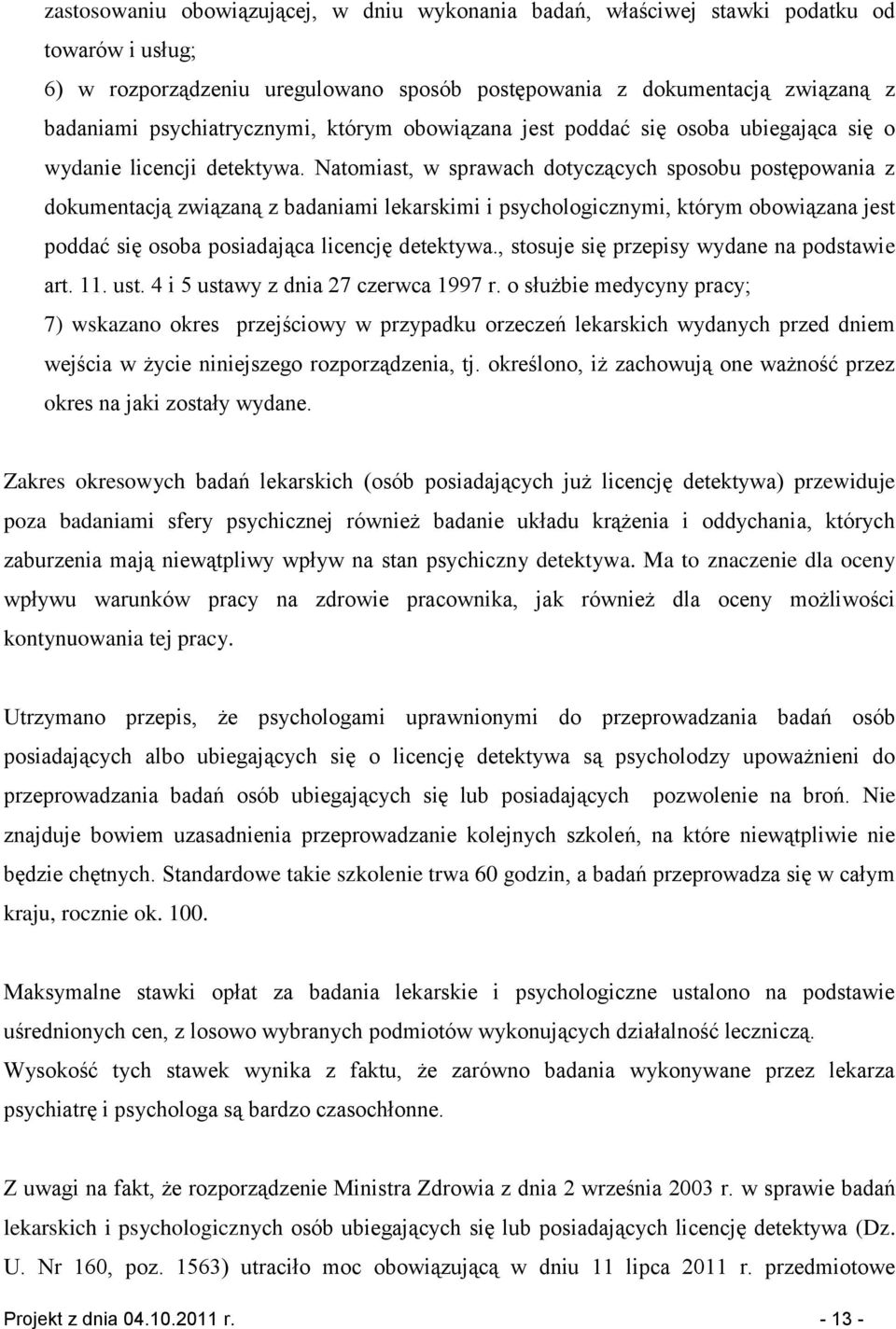 zastosowaniu obowiązującej, w dniu wykonania badań, właściwej stawki podatku od towarów i usług;

6) w rozporządzeniu uregulowano sposób postępowania z dokumentacją związaną z badaniami psychiatrycznymi, którym obowiązana jest poddać się osoba ubiegająca się o wydanie licencji detektywa. Natomiast, w sprawach dotyczących sposobu postępowania z dokumentacją związaną z badaniami lekarskimi i psychologicznymi, którym obowiązana jest poddać się osoba posiadająca licencję detektywa., stosuje się przepisy wydane na podstawie art. 11. ust. 4 i 5 ustawy z dnia 27 czerwca 1997 r. o służbie medycyny pracy;

7) wskazano okres przejściowy w przypadku orzeczeń lekarskich wydanych przed dniem wejścia w życie niniejszego rozporządzenia, tj. określono, iż zachowują one ważność przez okres na jaki zostały wydane.

Zakres okresowych badań lekarskich (osób posiadających już licencję detektywa) przewiduje poza badaniami sfery psychicznej również badanie układu krążenia i oddychania, których zaburzenia mają niewątpliwy wpływ na stan psychiczny detektywa. Ma to znaczenie dla oceny wpływu warunków pracy na zdrowie pracownika, jak również dla oceny możliwości kontynuowania tej pracy.

Utrzymano przepis, że psychologami uprawnionymi do przeprowadzania badań osób posiadających albo ubiegających się o licencję detektywa są psycholodzy upoważnieni do przeprowadzania badań osób ubiegających się lub posiadających pozwolenie na broń. Nie znajduje bowiem uzasadnienia przeprowadzanie kolejnych szkoleń, na które niewątpliwie nie będzie chętnych. Standardowe takie szkolenie trwa 60 godzin, a badań przeprowadza się w całym kraju, rocznie ok. 100.

Maksymalne stawki opłat za badania lekarskie i psychologiczne ustalono na podstawie uśrednionych cen, z losowo wybranych podmiotów wykonujących działalność leczniczą. Wysokość tych stawek wynika z faktu, że zarówno badania wykonywane przez lekarza psychiatrę i psychologa są bardzo czasochłonne.

Z uwagi na fakt, że rozporządzenie Ministra Zdrowia z dnia 2 września 2003 r. w sprawie badań lekarskich i psychologicznych osób ubiegających się lub posiadających licencję detektywa (Dz. U. Nr 160, poz. 1563) utraciło moc obowiązującą w dniu 11 lipca 2011 r. przedmiotowe

Projekt z dnia 04.10.2011 r. - 13 -